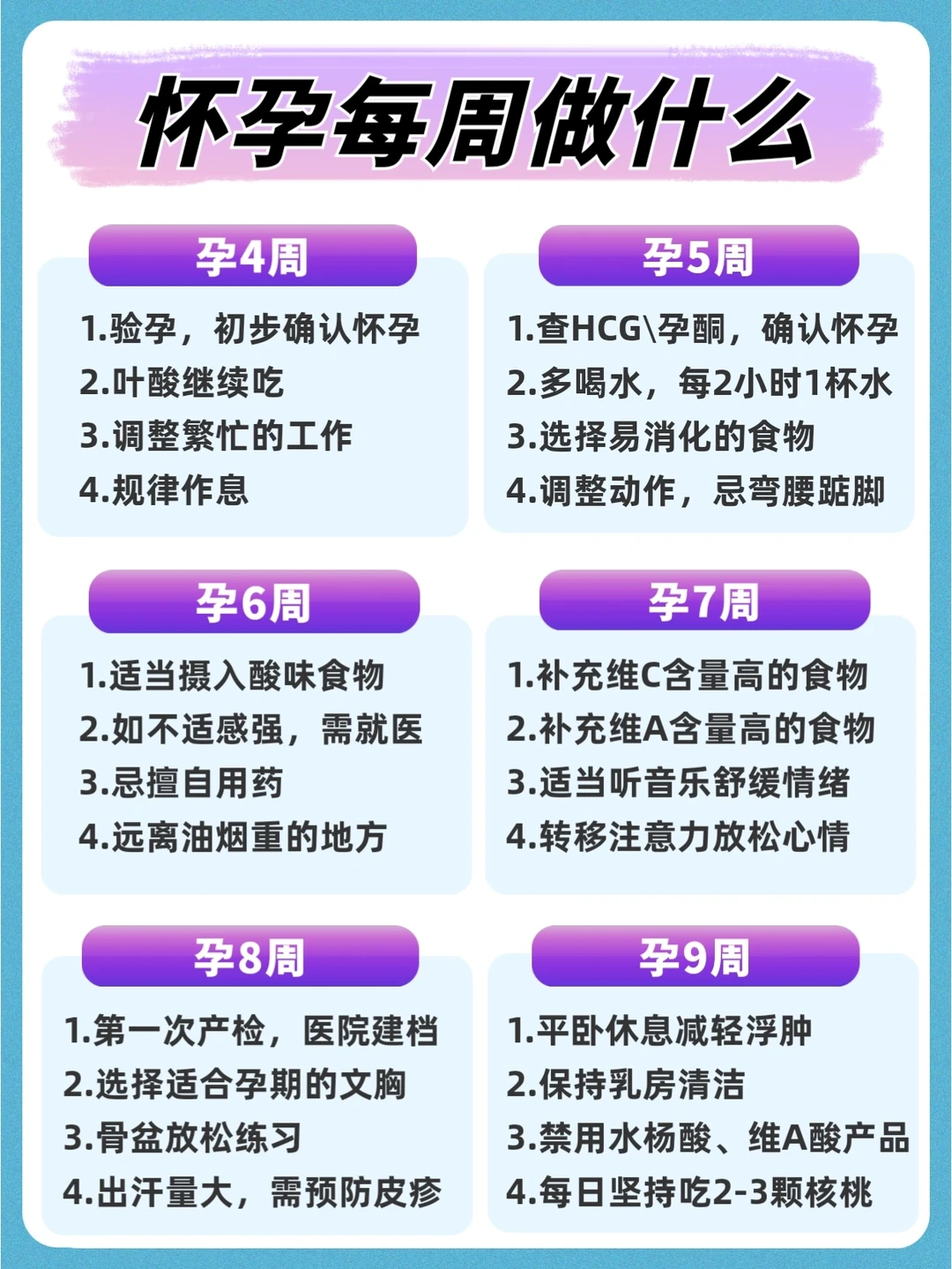 怀孕每周做什么

孕4周

1.验孕，初步确认怀孕
2.叶酸继续吃
3.调整繁忙的工作
4.规律作息

孕5周

1.查HCG\孕酮，确认怀孕
2.多喝水，每2小时1杯水
3.选择易消化的食物
4.调整动作，忌弯腰踮脚

孕6周

1.适当摄入酸味食物
2.如不适感强，需就医
3.忌擅自用药
4.远离油烟重的地方

孕7周

1.补充维C含量高的食物
2.补充维A含量高的食物
3.适当听音乐舒缓情绪
4.转移注意力放松心情

孕8周

1.第一次产检，医院建档
2.选择适合孕期的文胸
3.骨盆放松练习
4.出汗量大，需预防皮疹

孕9周

1.平卧休息减轻浮肿
2.保持乳房清洁
3.禁用水杨酸、维A酸产品
4.每日坚持吃2-3颗核桃